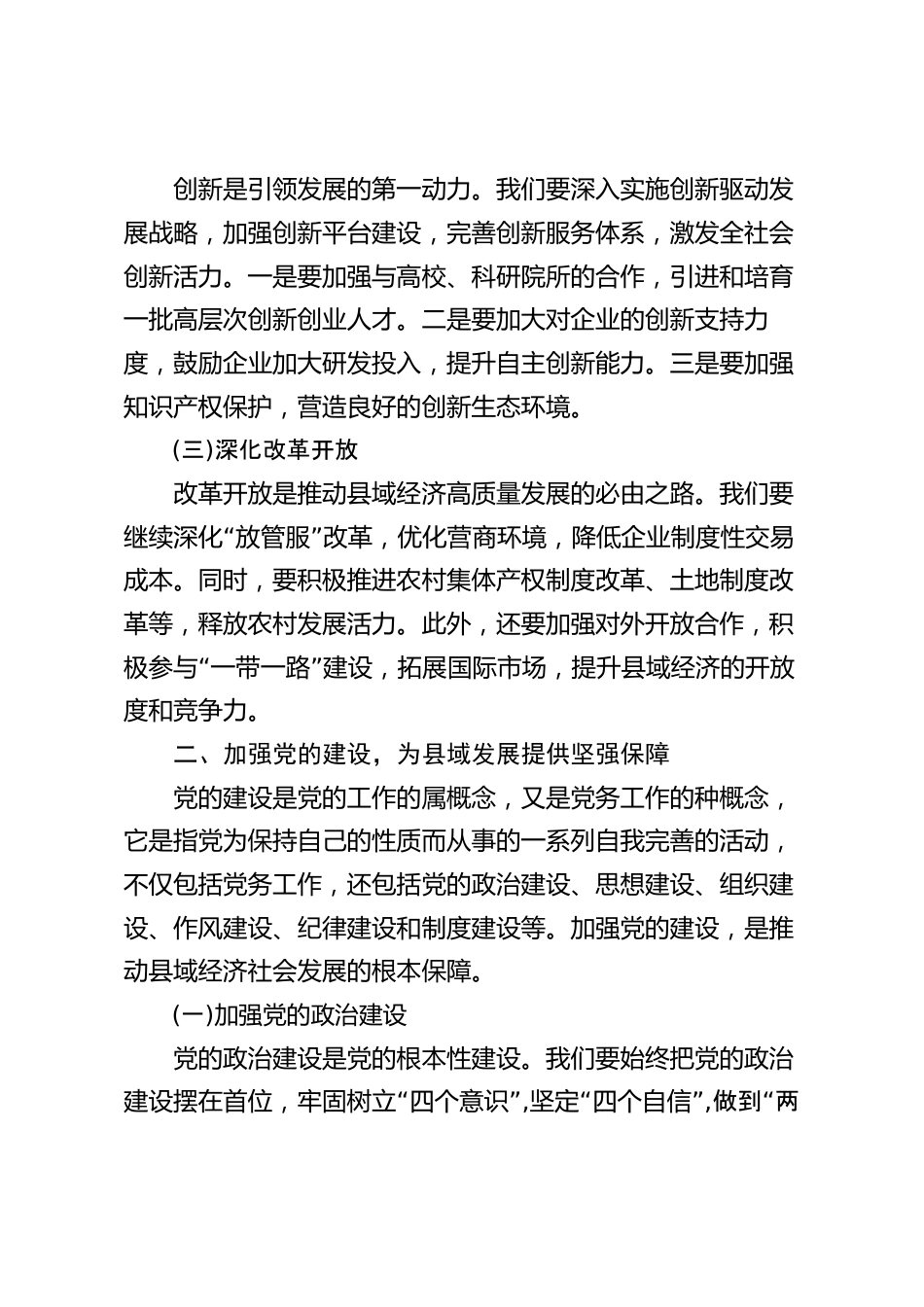 创新是引领发展的第一动力。我们要深入实施创新驱动发展战略，加强创新平台建设，完善创新服务体系，激发全社会创新活力。一是要加强与高校、科研院所的合作，引进和培育一批高层次创新创业人才。二是要加大对企业的创新支持力度，鼓励企业加大研发投入，提升自主创新能力。三是要加强知识产权保护，营造良好的创新生态环境。

(三)深化改革开放

改革开放是推动县域经济高质量发展的必由之路。我们要继续深化“放管服”改革，优化营商环境，降低企业制度性交易成本。同时，要积极推进农村集体产权制度改革、土地制度改革等，释放农村发展活力。此外，还要加强对外开放合作，积极参与“一带一路”建设，拓展国际市场，提升县域经济的开放度和竞争力。

二、加强党的建设，为县域发展提供坚强保障

党的建设是党的工作的属概念，又是党务工作的种概念，它是指党为保持自己的性质而从事的一系列自我完善的活动，不仅包括党务工作，还包括党的政治建设、思想建设、组织建设、作风建设、纪律建设和制度建设等。加强党的建设，是推动县域经济社会发展的根本保障。

(一)加强党的政治建设

党的政治建设是党的根本性建设。我们要始终把党的政治建设摆在首位，牢固树立“四个意识”,坚定“四个自信”,做到“两